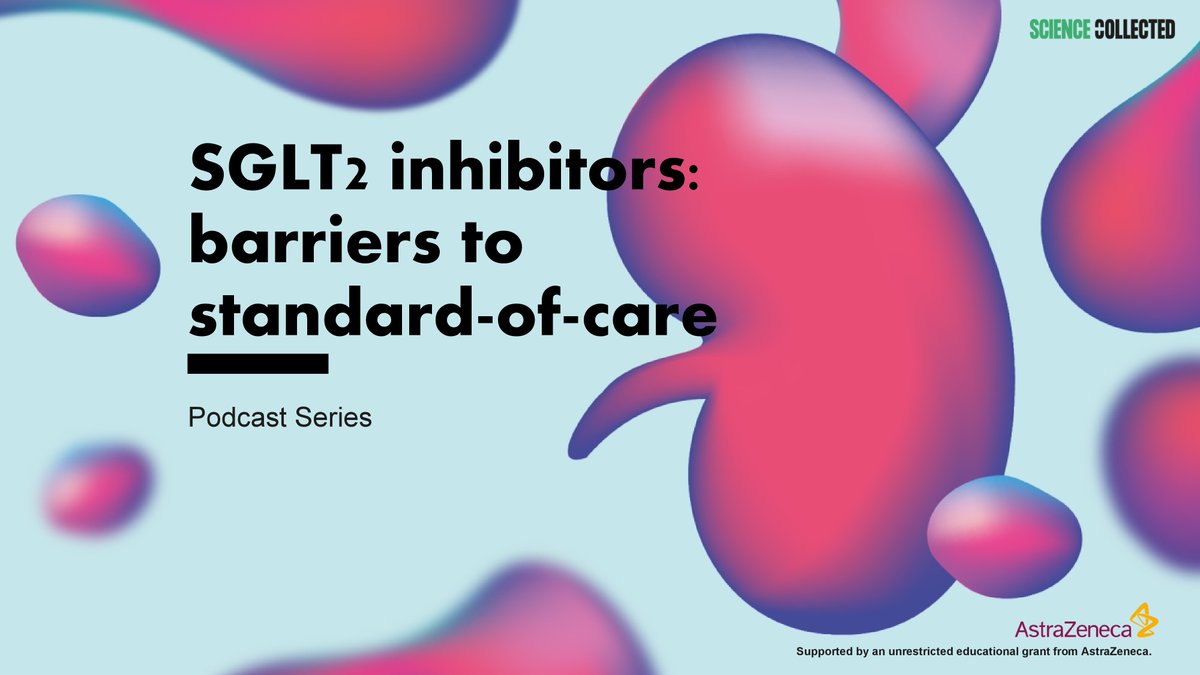 SCIENCE COLLECTED

SGLT2 inhibitors: barriers to standard-of-care

Podcast Series

AstraZeneca

Supported by an unrestricted educational grant from AstraZeneca.